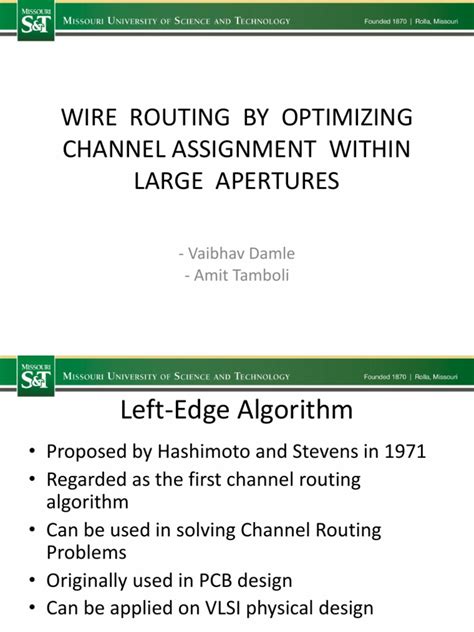 MISSOURI S&T MISSOURI UNIVERSITY OF SCIENCE AND TECHNOLOGY Founded 1870 | Rolla, Missouri

WIRE ROUTING BY OPTIMIZING CHANNEL ASSIGNMENT WITHIN LARGE APERTURES

- Vaibhav Damle
- Amit Tamboli

MISSOURI S&T MISSOURI UNIVERSITY OF SCIENCE AND TECHNOLOGY Founded 1870 | Rolla, Missouri

Left-Edge Algorithm

• Proposed by Hashimoto and Stevens in 1971
• Regarded as the first channel routing algorithm
• Can be used in solving Channel Routing Problems
• Originally used in PCB design
• Can be applied on VLSI physical design